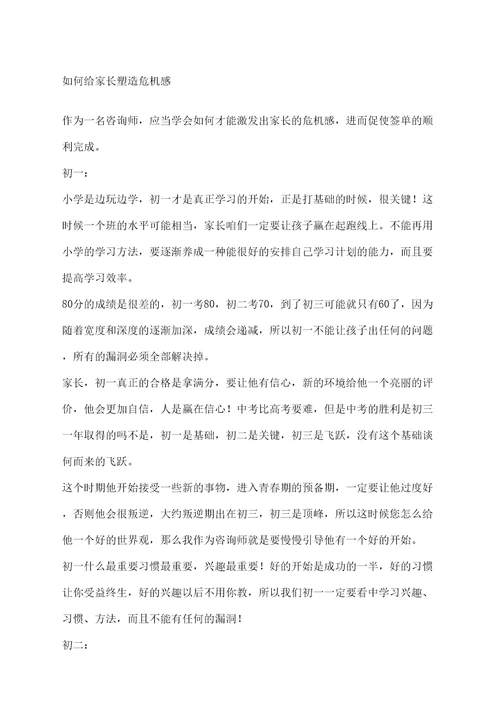 如何给家长塑造危机感

作为一名咨询师，应当学会如何才能激发出家长的危机感，进而促使签单的顺利完成。

初一：

小学是边玩边学，初一才是真正学习的开始，正是打基础的时候，很关键！这时候一个班的水平可能相当，家长咱们一定要让孩子赢在起跑线上。不能再用小学的学习方法，要逐渐养成一种能很好的安排自己学习计划的能力，而且要提高学习效率。

80分的成绩是很差的，初一考80，初二考70，到了初三可能就只有60了，因为随着宽度和深度的逐渐加深，成绩会递减，所以初一不能让孩子出任何的问题，所有的漏洞必须全部解决掉。

家长，初一真正的合格是拿满分，要让他有信心，新的环境给他一个亮丽的评价，他会更加自信，人是赢在信心！中考比高考要难，但是中考的胜利是初三一年取得的吗不是，初一是基础，初二是关键，初三是飞跃，没有这个基础谈何而来的飞跃。

这个时期他开始接受一些新的事物，进入青春期的预备期，一定要让他过度好，否则他会很叛逆，大约叛逆期出在初三，初三是顶峰，所以这时候您怎么给他一个好的世界观，那么我作为咨询师就是要慢慢引导他有一个好的开始。

初一什么最重要习惯最重要，兴趣最重要！好的开始是成功的一半，好的习惯让你受益终生，好的兴趣以后不用你教，所以我们初一一定要看中学习兴趣、习惯、方法，而且不能有任何的漏洞！

初二：